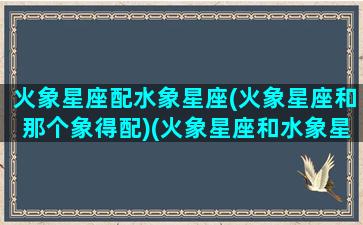 火象星座配水象星座(火象星座和那个象得配)(火象星座和水象星